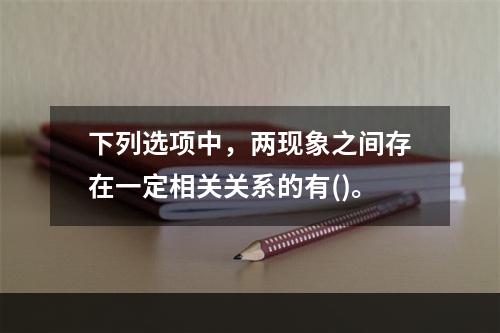 下列选项中，两现象之间存在一定相关关系的有()。